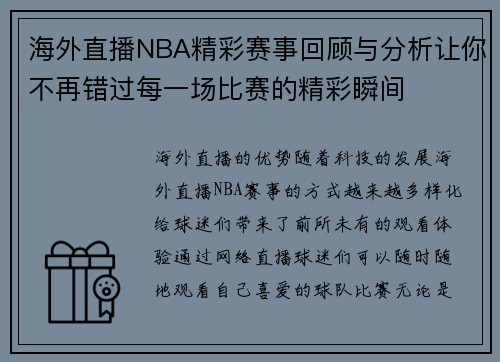 海外直播NBA精彩赛事回顾与分析让你不再错过每一场比赛的精彩瞬间

海外直播的优势随着科技的发展海外直播NBA赛事的方式越来越多样化给球迷们带来了前所未有的观看体验通过网络直播球迷们可以随时随地观看自己喜爱的球队比赛无论是